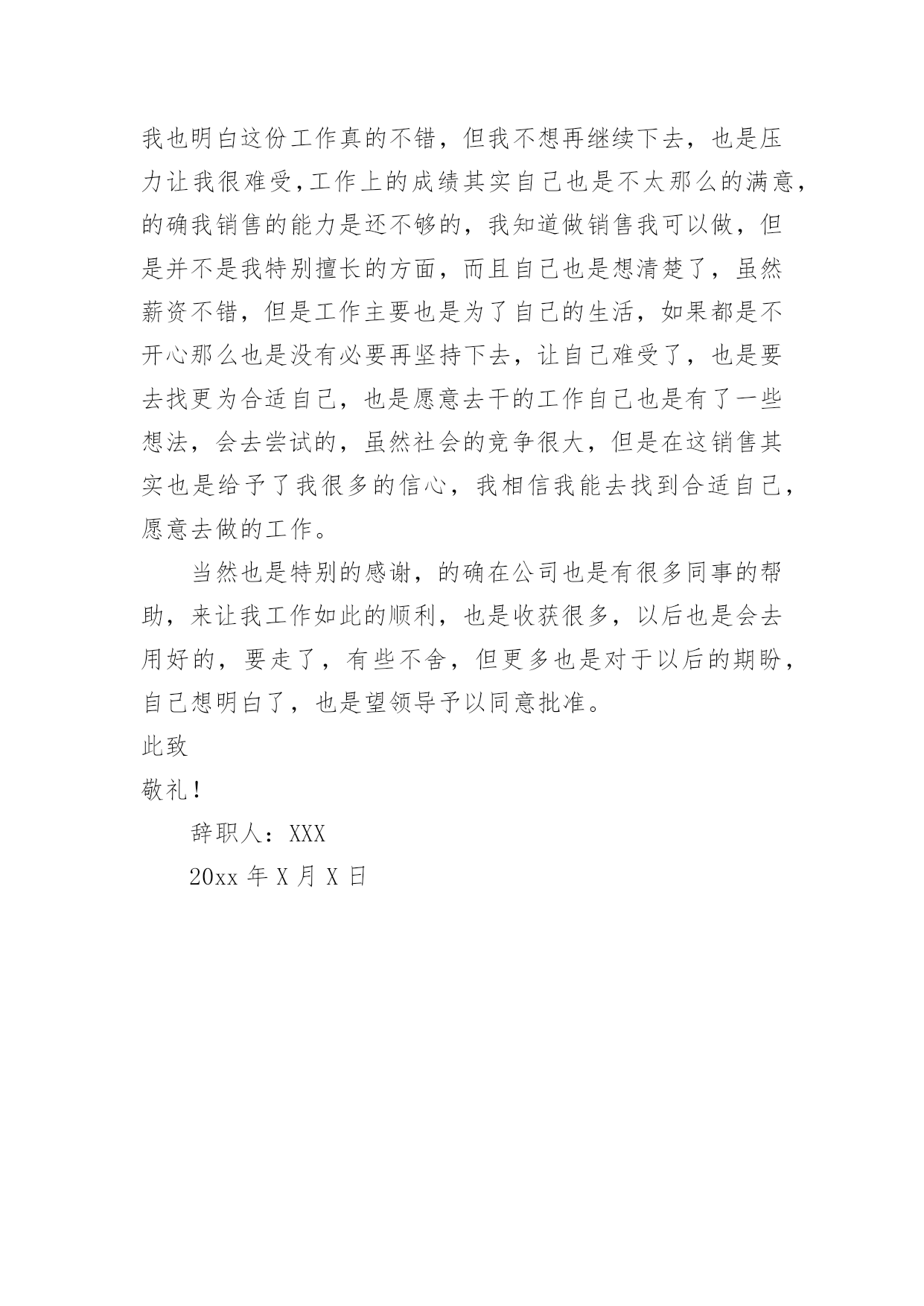 我也明白这份工作真的不错，但我不想再继续下去，也是压力让我很难受,工作上的成绩其实自己也是不太那么的满意,的确我销售的能力是还不够的，我知道做销售我可以做，但是并不是我特别擅长的方面，而且自己也是想清楚了，虽然薪资不错，但是工作主要也是为了自己的生活，如果都是不开心那么也是没有必要再坚持下去，让自己难受了，也是要去找更为合适自己，也是愿意去干的工作自己也是有了一些想法，会去尝试的，虽然社会的竞争很大，但是在这销售其实也是给予了我很多的信心，我相信我能去找到合适自己，愿意去做的工作。

当然也是特别的感谢，的确在公司也是有很多同事的帮助，来让我工作如此的顺利，也是收获很多，以后也是会去用好的，要走了，有些不舍，但更多也是对于以后的期盼，自己想明白了，也是望领导予以同意批准。

此致

敬礼！

辞职人：XXX

20xx 年 X 月 X 日